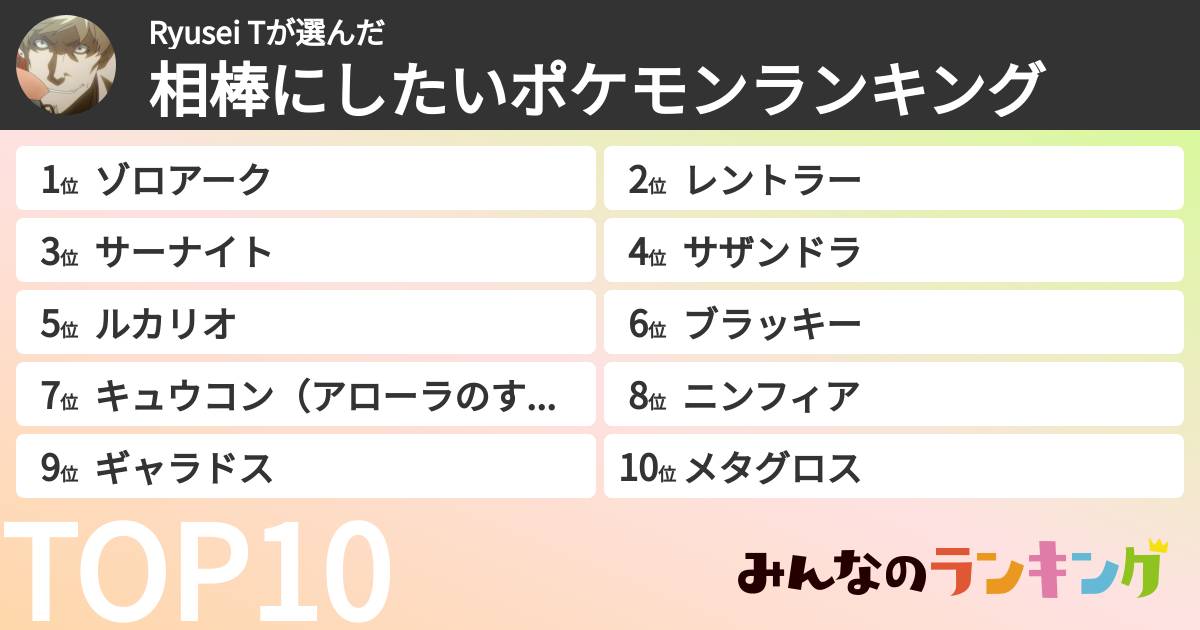 Ryusei Tが選んだ
相棒にしたいポケモンランキング

1位 ゾロアーク
2位 レントラー
3位 サーナイト
4位 サザンドラ
5位 ルカリオ
6位 ブラッキー
7位 キュウコン（アローラのす...
8位 ニンフィア
9位 ギャラドス
10位 メタグロス

TOP10

みんなのランキング